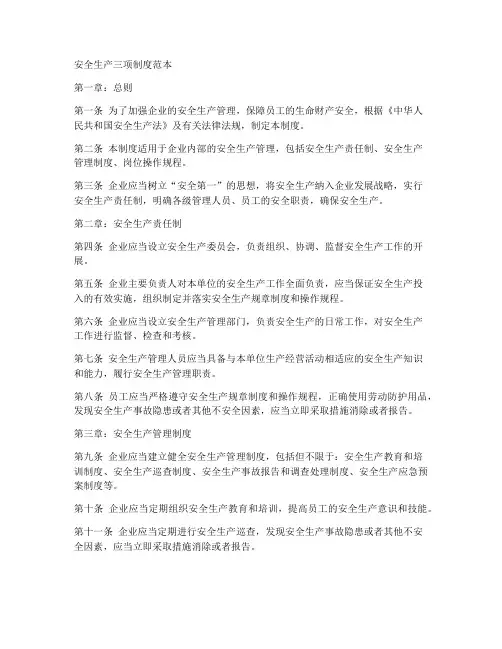 安全生产三项制度范本

第一章：总则

第一条 为了加强企业的安全生产管理，保障员工的生命财产安全，根据《中华人民共和国安全生产法》及有关法律法规，制定本制度。

第二条 本制度适用于企业内部的安全生产管理，包括安全生产责任制、安全生产管理制度、岗位操作规程。

第三条 企业应当树立“安全第一”的思想，将安全生产纳入企业发展战略，实行安全生产责任制，明确各级管理人员、员工的安全职责，确保安全生产。

第二章：安全生产责任制

第四条 企业应当设立安全生产委员会，负责组织、协调、监督安全生产工作的开展。

第五条 企业主要负责人对本单位的安全生产工作全面负责，应当保证安全生产投入的有效实施，组织制定并落实安全生产规章制度和操作规程。

第六条 企业应当设立安全生产管理部门，负责安全生产的日常工作，对安全生产工作进行监督、检查和考核。

第七条 安全生产管理人员应当具备与本单位生产经营活动相适应的安全生产知识和能力，履行安全生产管理职责。

第八条 员工应当严格遵守安全生产规章制度和操作规程，正确使用劳动防护用品，发现安全生产事故隐患或者其他不安全因素，应当立即采取措施消除或者报告。

第三章：安全生产管理制度

第九条 企业应当建立健全安全生产管理制度，包括但不限于：安全生产教育和培训制度、安全生产巡查制度、安全生产事故报告和调查处理制度、安全生产应急预案制度等。

第十条 企业应当定期组织安全生产教育和培训，提高员工的安全生产意识和技能。

第十一条 企业应当定期进行安全生产巡查，发现安全生产事故隐患或者其他不安全因素，应当立即采取措施消除或者报告。